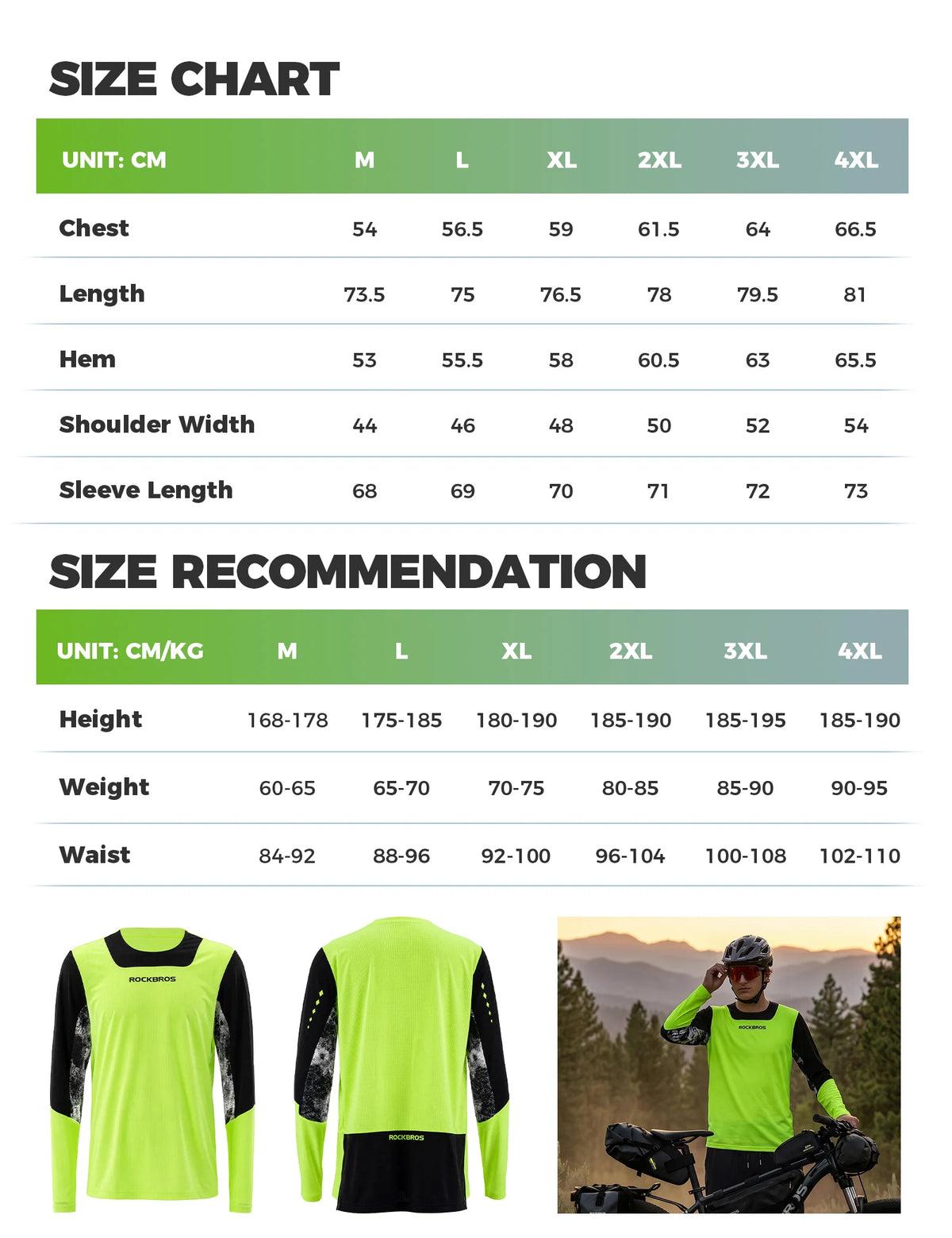 SIZE CHART

| UNIT: CM | M | L | XL | 2XL | 3XL | 4XL |
|---|---|---|---|---|---|---|
| Chest | 54 | 56.5 | 59 | 61.5 | 64 | 66.5 |
| Length | 73.5 | 75 | 76.5 | 78 | 79.5 | 81 |
| Hem | 53 | 55.5 | 58 | 60.5 | 63 | 65.5 |
| Shoulder Width | 44 | 46 | 48 | 50 | 52 | 54 |
| Sleeve Length | 68 | 69 | 70 | 71 | 72 | 73 |

SIZE RECOMMENDATION

| UNIT: CM/KG | M | L | XL | 2XL | 3XL | 4XL |
|---|---|---|---|---|---|---|
| Height | 168-178 | 175-185 | 180-190 | 185-190 | 185-195 | 185-190 |
| Weight | 60-65 | 65-70 | 70-75 | 80-85 | 85-90 | 90-95 |
| Waist | 84-92 | 88-96 | 92-100 | 96-104 | 100-108 | 102-110 |

ROCKBROS

ROCKBROS

ROCKBROS